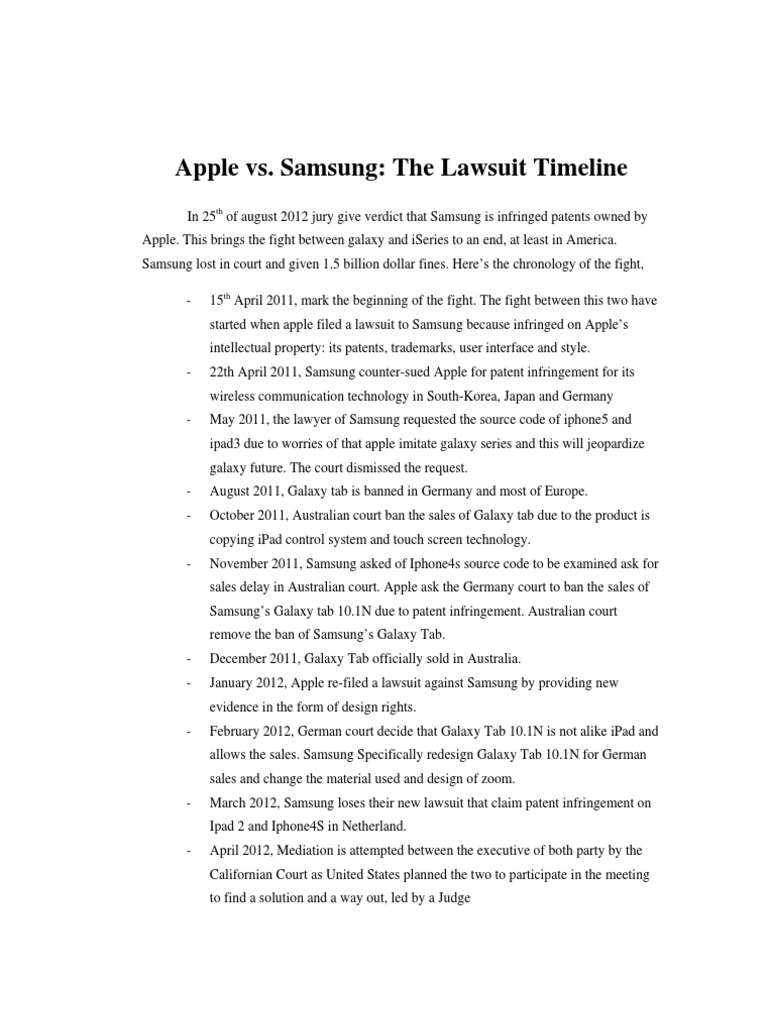 Apple vs. Samsung: The Lawsuit Timeline

In 25$^{th}$ of august 2012 jury give verdict that Samsung is infringed patents owned by Apple. This brings the fight between galaxy and iSeries to an end, at least in America. Samsung lost in court and given 1.5 billion dollar fines. Here's the chronology of the fight,

- 15$^{th}$ April 2011, mark the beginning of the fight. The fight between this two have started when apple filed a lawsuit to Samsung because infringed on Apple's intellectual property: its patents, trademarks, user interface and style.
- 22th April 2011, Samsung counter-sued Apple for patent infringement for its wireless communication technology in South-Korea, Japan and Germany
- May 2011, the lawyer of Samsung requested the source code of iphone5 and ipad3 due to worries of that apple imitate galaxy series and this will jeopardize galaxy future. The court dismissed the request.
- August 2011, Galaxy tab is banned in Germany and most of Europe.
- October 2011, Australian court ban the sales of Galaxy tab due to the product is copying iPad control system and touch screen technology.
- November 2011, Samsung asked of Iphone4s source code to be examined ask for sales delay in Australian court. Apple ask the Germany court to ban the sales of Samsung's Galaxy tab 10.1N due to patent infringement. Australian court remove the ban of Samsung's Galaxy Tab.
- December 2011, Galaxy Tab officially sold in Australia.
- January 2012, Apple re-filed a lawsuit against Samsung by providing new evidence in the form of design rights.
- February 2012, German court decide that Galaxy Tab 10.1N is not alike iPad and allows the sales. Samsung Specifically redesign Galaxy Tab 10.1N for German sales and change the material used and design of zoom.
- March 2012, Samsung loses their new lawsuit that claim patent infringement on Ipad 2 and Iphone4S in Netherland.
- April 2012, Mediation is attempted between the executive of both party by the Californian Court as United States planned the two to participate in the meeting to find a solution and a way out, led by a Judge